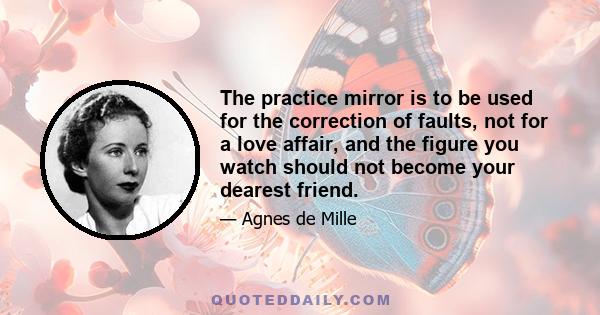 The practice mirror is to be used for the correction of faults, not for a love affair, and the figure you watch should not become your dearest friend.

— Agnes de Mille

QUOTEDDAILY.COM